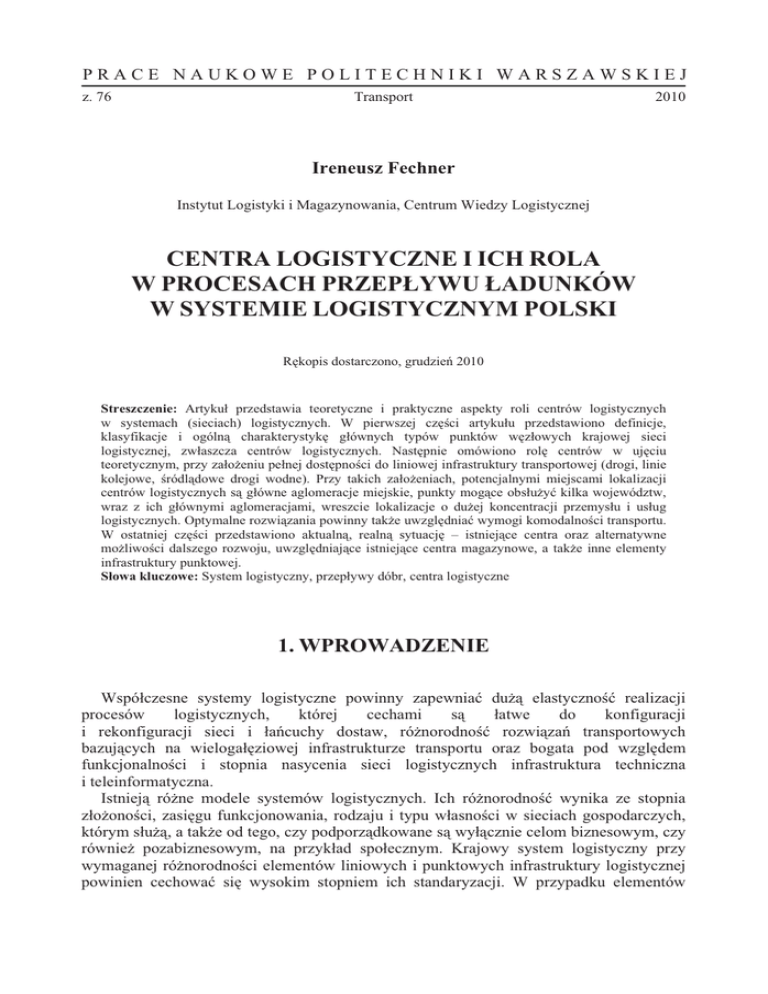 PRACE NAUKOWE POLITECHNIKI WARSZAWSKIEJ
z. 76 Transport 2010

Ireneusz Fechner

Instytut Logistyki i Magazynowania, Centrum Wiedzy Logistycznej

CENTRA LOGISTYCZNE I ICH ROLA W PROCESACH PRZEPŁYWU ŁADUNKÓW W SYSTEMIE LOGISTYCZNYM POLSKI

Rękopis dostarczono, grudzień 2010

Streszczenie: Artykuł przedstawia teoretyczne i praktyczne aspekty roli centrów logistycznych w systemach (sieciach) logistycznych. W pierwszej części artykułu przedstawiono definicje, klasyfikacje i ogólną charakterystykę głównych typów punktów węzłowych krajowej sieci logistycznej, zwłaszcza centrów logistycznych. Następnie omówiono rolę centrów w ujęciu teoretycznym, przy założeniu pełnej dostępności do liniowej infrastruktury transportowej (drogi, linie kolejowe, śródlądowe drogi wodne). Przy takich założeniach, potencjalnymi miejscami lokalizacji centrów logistycznych są główne aglomeracje miejskie, punkty mogące obsłużyć kilka województw, wraz z ich głównymi aglomeracjami, wreszcie lokalizacje o dużej koncentracji przemysłu i usług logistycznych. Optymalne rozwiązania powinny także uwzględniać wymogi komodalności transportu. W ostatniej części przedstawiono aktualną, realną sytuację – istniejące centra oraz alternatywne możliwości dalszego rozwoju, uwzględniające istniejące centra magazynowe, a także inne elementy infrastruktury punktowej.
Słowa kluczowe: System logistyczny, przepływy dóbr, centra logistyczne

1. WPROWADZENIE

Współczesne systemy logistyczne powinny zapewniać dużą elastyczność realizacji procesów logistycznych, której cechami są łatwe do konfiguracji i rekonfiguracji sieci i łańcuchy dostaw, różnorodność rozwiązań transportowych bazujących na wielogałęziowej infrastrukturze transportu oraz bogata pod względem funkcjonalności i stopnia nasycenia sieci logistycznych infrastruktura techniczna i teleinformatyczna.
Istnieją różne modele systemów logistycznych. Ich różnorodność wynika ze stopnia złożoności, zasięgu funkcjonowania, rodzaju i typu własności w sieciach gospodarczych, którym służą, a także od tego, czy podporządkowane są wyłącznie celom biznesowym, czy również pozabiznesowym, na przykład społecznym. Krajowy system logistyczny przy wymaganej różnorodności elementów liniowych i punktowych infrastruktury logistycznej powinien cechować się wysokim stopniem ich standaryzacji. W przypadku elementów